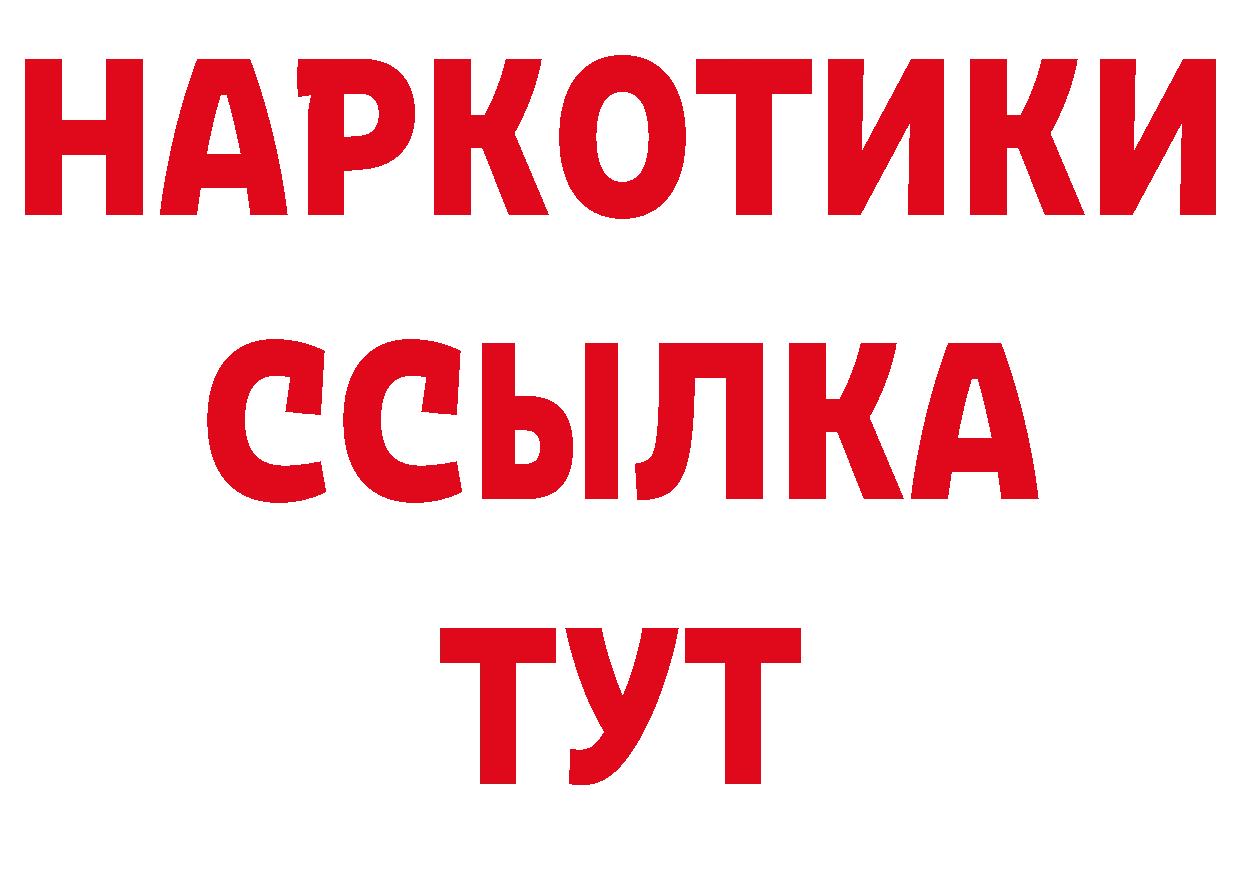 НАРКОТИКИ ССЫЛКА ТУТ